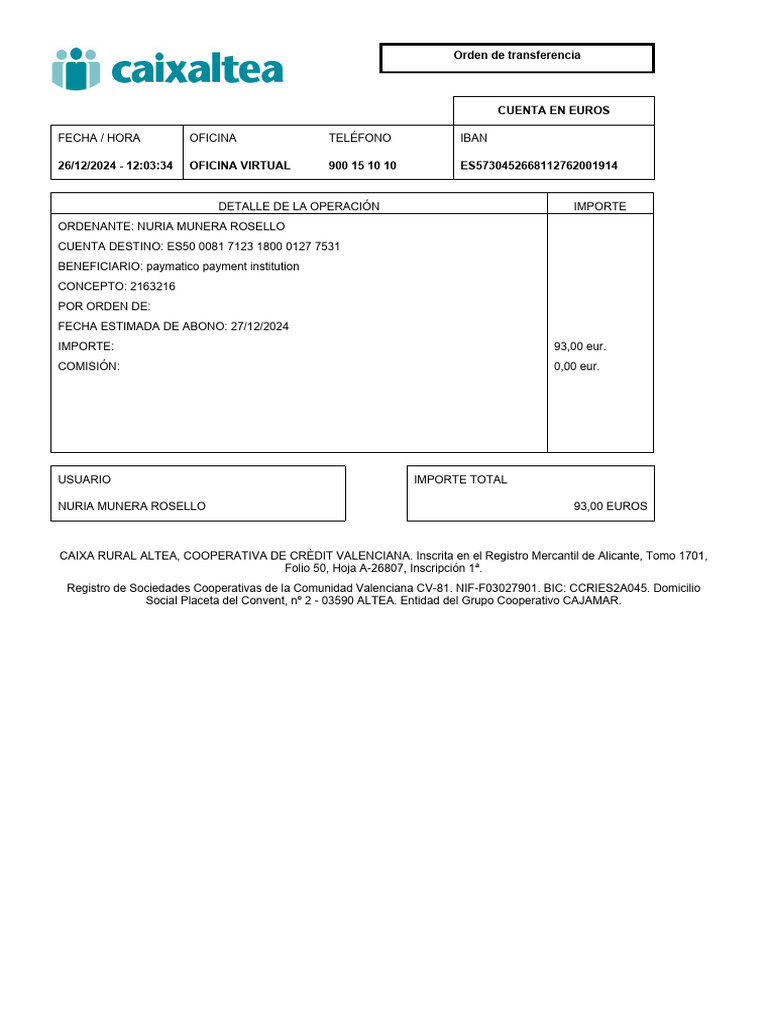 caixaltea

Orden de transferencia

CUENTA EN EUROS

| FECHA / HORA | OFICINA | TELÉFONO | IBAN |
|---|---|---|---|
| 26/12/2024 - 12:03:34 | OFICINA VIRTUAL | 900 15 10 10 | ES5730452668112762001914 |

| DETALLE DE LA OPERACIÓN | IMPORTE |
|---|---|
| ORDENANTE: NURIA MUNERA ROSELLO | |
| CUENTA DESTINO: ES50 0081 7123 1800 0127 7531 | |
| BENEFICIARIO: paymatico payment institution | |
| CONCEPTO: 2163216 | |
| POR ORDEN DE: | |
| FECHA ESTIMADA DE ABONO: 27/12/2024 | |
| IMPORTE: | 93,00 eur. |
| COMISIÓN: | 0,00 eur. |

USUARIO
NURIA MUNERA ROSELLO

IMPORTE TOTAL
93,00 EUROS

CAIXA RURAL ALTEA, COOPERATIVA DE CRÈDIT VALENCIANA. Inscrita en el Registro Mercantil de Alicante, Tomo 1701, Folio 50, Hoja A-26807, Inscripción 1ª.

Registro de Sociedades Cooperativas de la Comunidad Valenciana CV-81. NIF-F03027901. BIC: CCRIES2A045. Domicilio Social Placeta del Convent, nº 2 - 03590 ALTEA. Entidad del Grupo Cooperativo CAJAMAR.